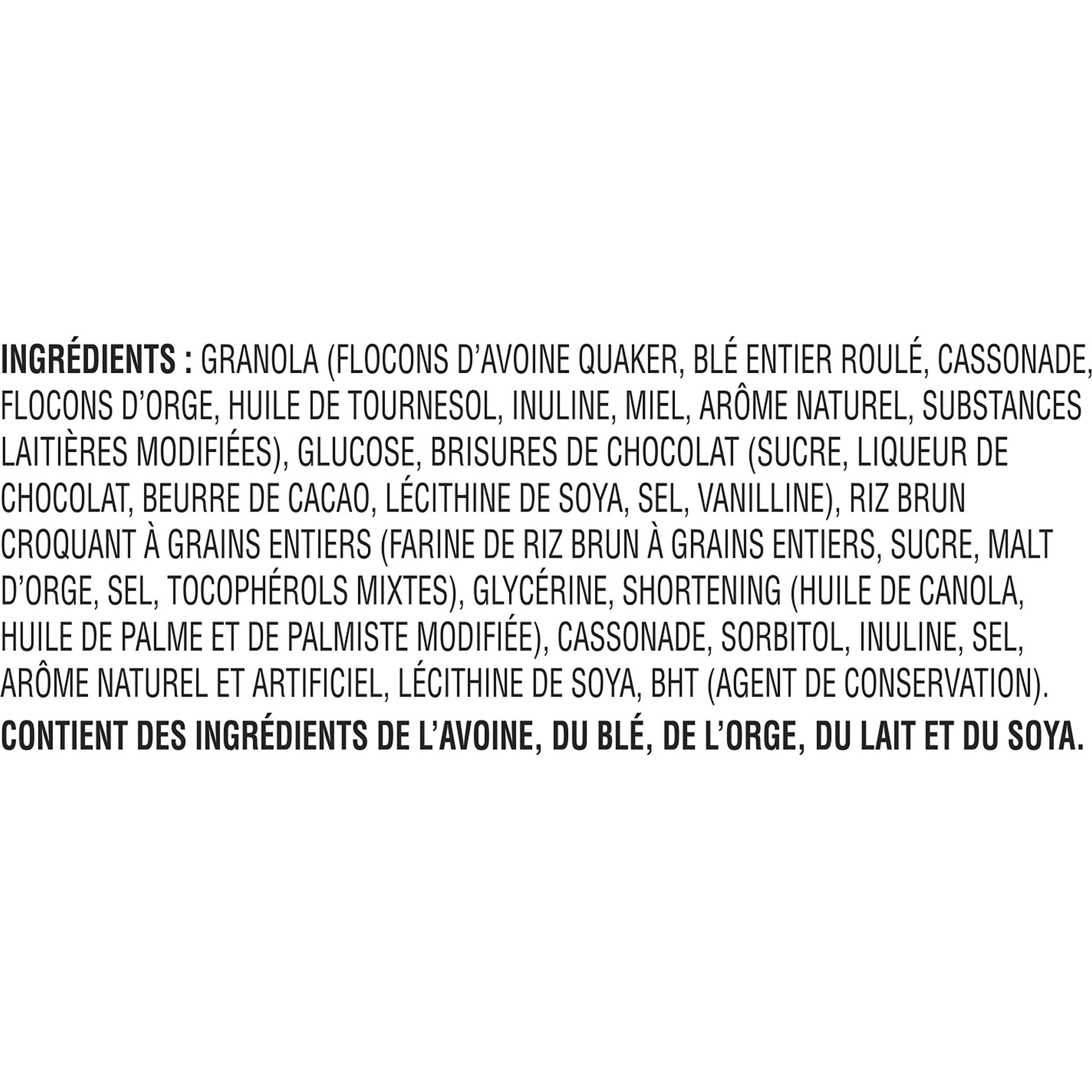 INGRÉDIENTS : GRANOLA (FLOCONS D'AVOINE QUAKER, BLÉ ENTIER ROULÉ, CASSONADE, FLOCONS D'ORGE, HUILE DE TOURNESOL, INULINE, MIEL, ARÔME NATUREL, SUBSTANCES LAITIÈRES MODIFIÉES), GLUCOSE, BRISURES DE CHOCOLAT (SUCRE, LIQUEUR DE CHOCOLAT, BEURRE DE CACAO, LÉCITHINE DE SOYA, SEL, VANILLINE), RIZ BRUN CROQUANT À GRAINS ENTIERS (FARINE DE RIZ BRUN À GRAINS ENTIERS, SUCRE, MALT D'ORGE, SEL, TOCOPHÉROLS MIXTES), GLYCÉRINE, SHORTENING (HUILE DE CANOLA, HUILE DE PALME ET DE PALMISTE MODIFIÉE), CASSONADE, SORBITOL, INULINE, SEL, ARÔME NATUREL ET ARTIFICIEL, LÉCITHINE DE SOYA, BHT (AGENT DE CONSERVATION).

CONTIENT DES INGRÉDIENTS DE L'AVOINE, DU BLÉ, DE L'ORGE, DU LAIT ET DU SOYA.